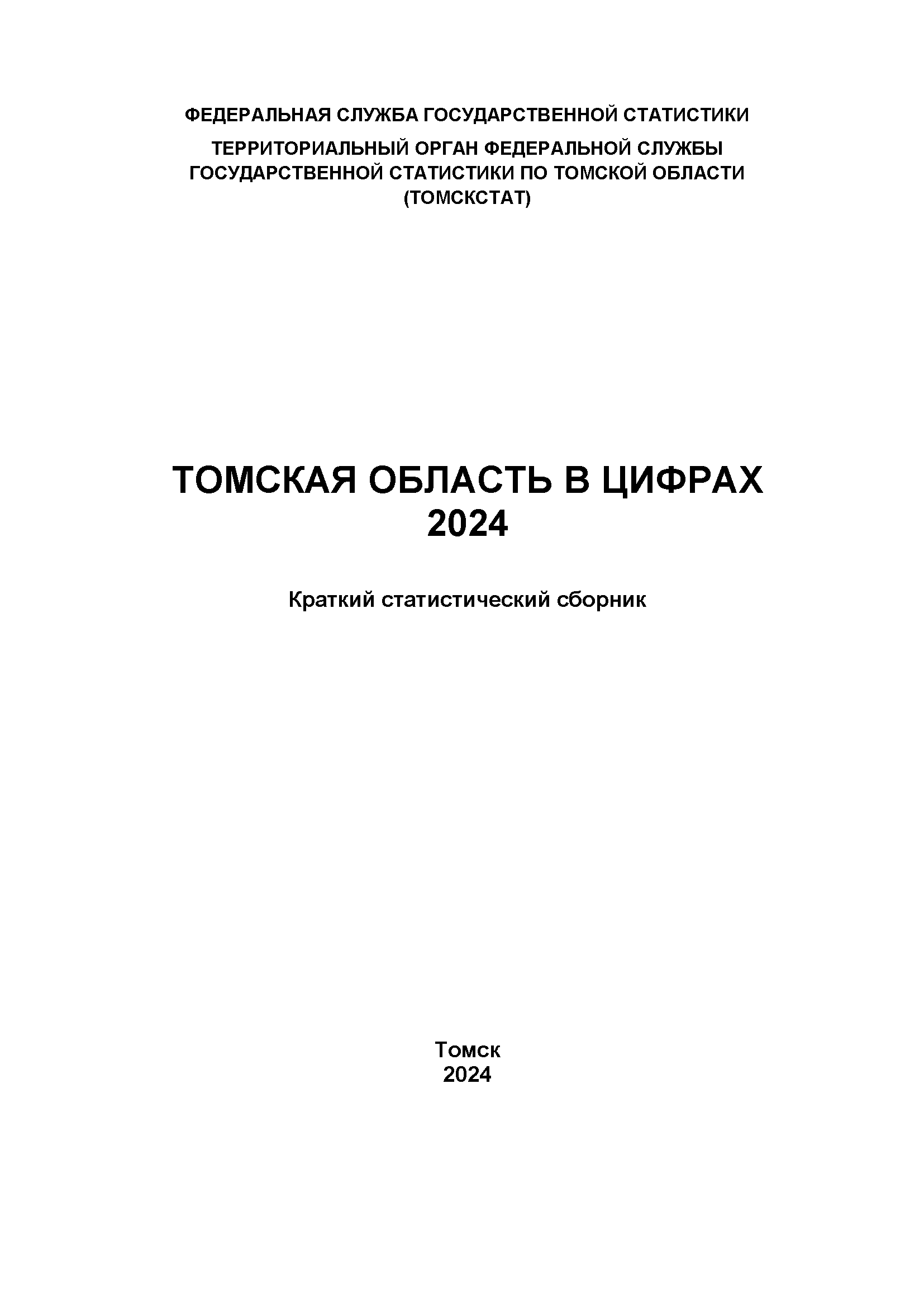 ФЕДЕРАЛЬНАЯ СЛУЖБА ГОСУДАРСТВЕННОЙ СТАТИСТИКИ

ТЕРРИТОРИАЛЬНЫЙ ОРГАН ФЕДЕРАЛЬНОЙ СЛУЖБЫ ГОСУДАРСТВЕННОЙ СТАТИСТИКИ ПО ТОМСКОЙ ОБЛАСТИ (ТОМСКСТАТ)

ТОМСКАЯ ОБЛАСТЬ В ЦИФРАХ
2024

Краткий статистический сборник

Томск
2024